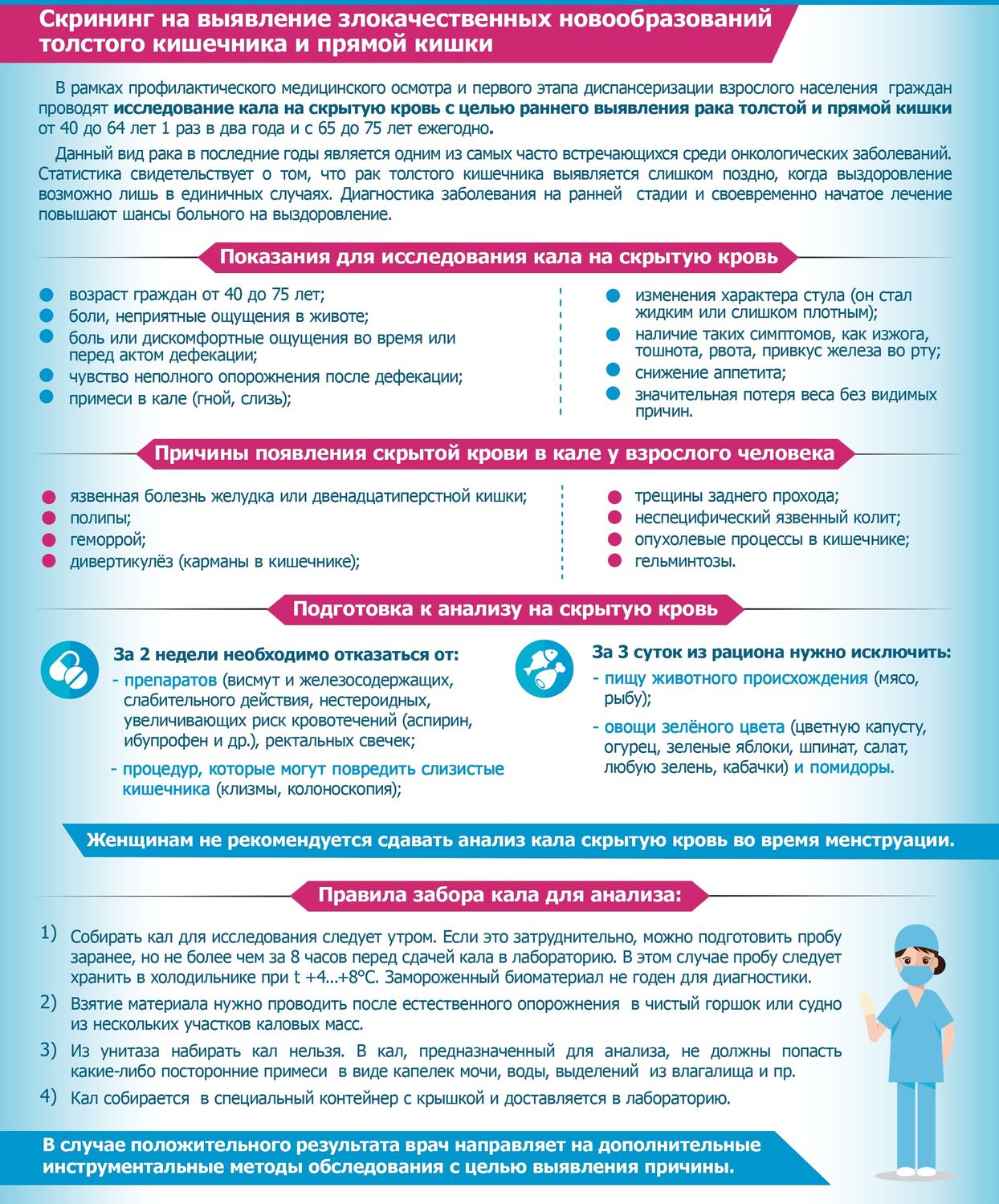 Скрининг на выявление злокачественных новообразований толстого кишечника и прямой кишки

В рамках профилактического медицинского осмотра и первого этапа диспансеризации взрослого населения граждан проводят исследование кала на скрытую кровь с целью раннего выявления рака толстой и прямой кишки от 40 до 64 лет 1 раз в два года и с 65 до 75 лет ежегодно.

Данный вид рака в последние годы является одним из самых часто встречающихся среди онкологических заболеваний. Статистика свидетельствует о том, что рак толстого кишечника выявляется слишком поздно, когда выздоровление возможно лишь в единичных случаях. Диагностика заболевания на ранней стадии и своевременно начатое лечение повышают шансы больного на выздоровление.

Показания для исследования кала на скрытую кровь

возраст граждан от 40 до 75 лет;
боли, неприятные ощущения в животе;
боль или дискомфортные ощущения во время или перед актом дефекации;
чувство неполного опорожнения после дефекации;
примеси в кале (гной, слизь);

изменения характера стула (он стал жидким или слишком плотным);
наличие таких симптомов, как изжога, тошнота, рвота, привкус железа во рту;
снижение аппетита;
значительная потеря веса без видимых причин.

Причины появления скрытой крови в кале у взрослого человека

язвенная болезнь желудка или двенадцатиперстной кишки;
полипы;
геморрой;
дивертикулёз (карманы в кишечнике);

трещины заднего прохода;
неспецифический язвенный колит;
опухолевые процессы в кишечнике;
гельминтозы.

Подготовка к анализу на скрытую кровь

За 2 недели необходимо отказаться от:
- препаратов (висмут и железосодержащих, слабительного действия, нестероидных, увеличивающих риск кровотечений (аспирин, ибупрофен и др.), ректальных свечек;
- процедур, которые могут повредить слизистые кишечника (клизмы, колоноскопия);

За 3 суток из рациона нужно исключить:
- пищу животного происхождения (мясо, рыбу);
- овощи зелёного цвета (цветную капусту, огурец, зеленые яблоки, шпинат, салат, любую зелень, кабачки) и помидоры.

Женщинам не рекомендуется сдавать анализ кала скрытую кровь во время менструации.

Правила забора кала для анализа:

1) Собирать кал для исследования следует утром. Если это затруднительно, можно подготовить пробу заранее, но не более чем за 8 часов перед сдачей кала в лабораторию. В этом случае пробу следует хранить в холодильнике при t +4...+8°C. Замороженный биоматериал не годен для диагностики.
2) Взятие материала нужно проводить после естественного опорожнения в чистый горшок или судно из нескольких участков каловых масс.
3) Из унитаза набирать кал нельзя. В кал, предназначенный для анализа, не должны попасть какие-либо посторонние примеси в виде капелек мочи, воды, выделений из влагалища и пр.
4) Кал собирается в специальный контейнер с крышкой и доставляется в лабораторию.

В случае положительного результата врач направляет на дополнительные инструментальные методы обследования с целью выявления причины.